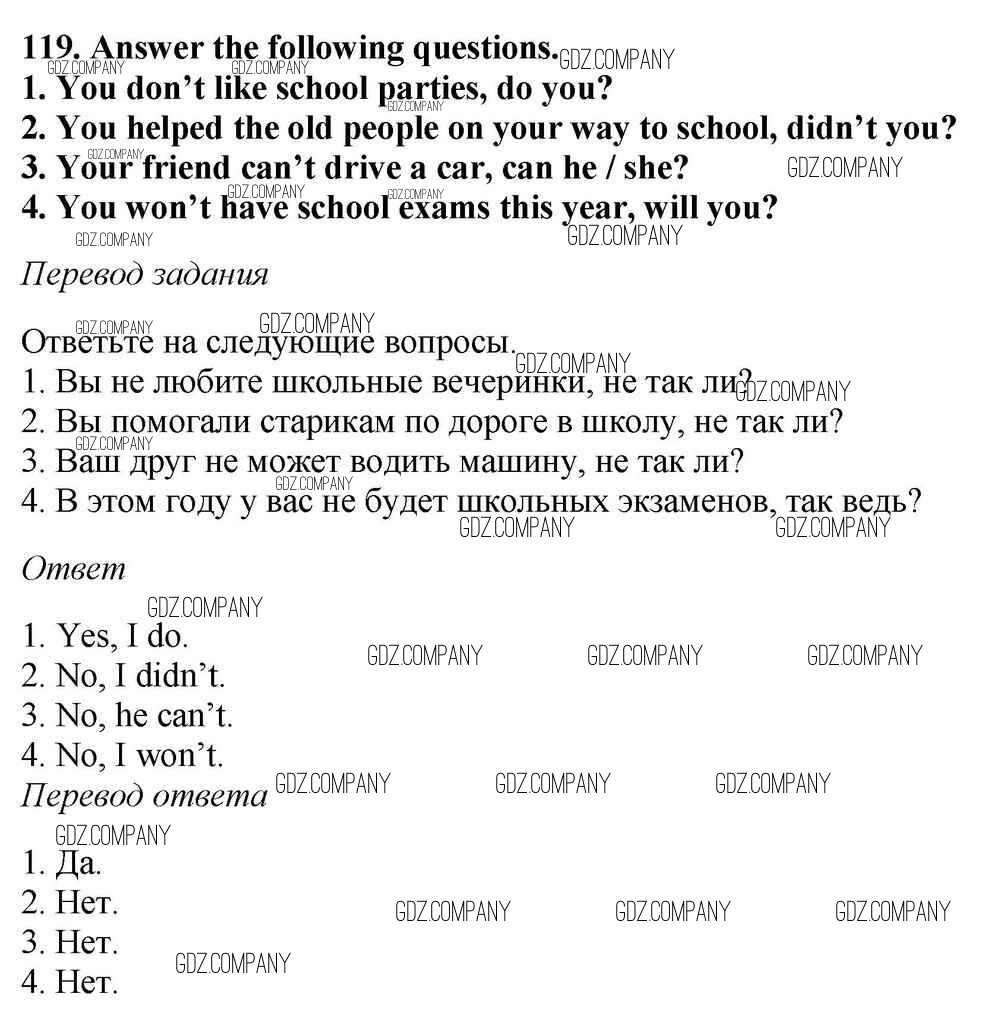 119. Answer the following questions.
1. You don't like school parties, do you?
2. You helped the old people on your way to school, didn't you?
3. Your friend can't drive a car, can he / she?
4. You won't have school exams this year, will you?

Перевод задания

Ответьте на следующие вопросы.
1. Вы не любите школьные вечеринки, не так ли?
2. Вы помогали старикам по дороге в школу, не так ли?
3. Ваш друг не может водить машину, не так ли?
4. В этом году у вас не будет школьных экзаменов, так ведь?

Ответ

1. Yes, I do.
2. No, I didn't.
3. No, he can't.
4. No, I won't.

Перевод ответа

1. Да.
2. Нет.
3. Нет.
4. Нет.

GDZ.COMPANY